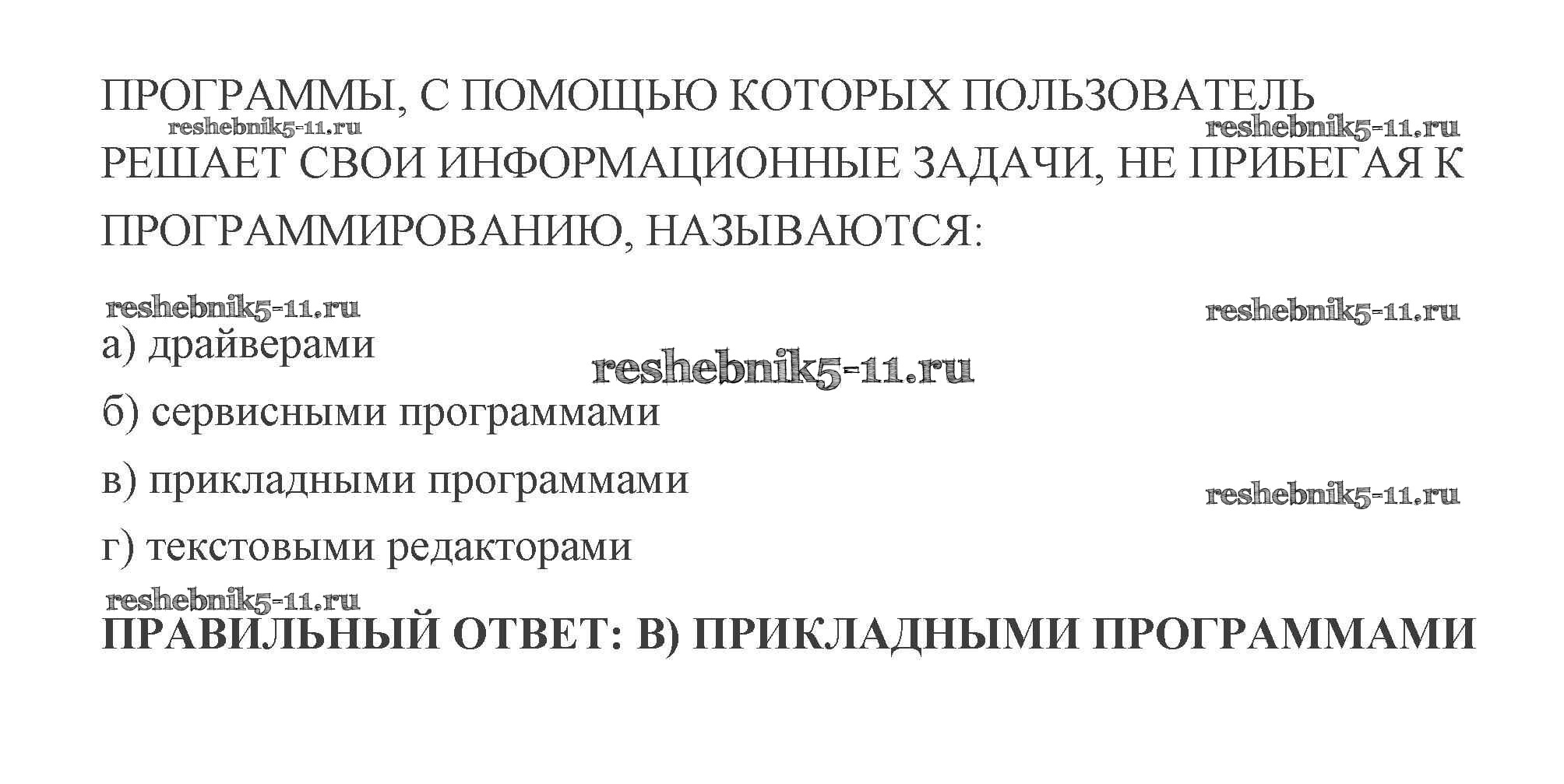 ПРОГРАММЫ, С ПОМОЩЬЮ КОТОРЫХ ПОЛЬЗОВАТЕЛЬ РЕШАЕТ СВОИ ИНФОРМАЦИОННЫЕ ЗАДАЧИ, НЕ ПРИБЕГАЯ К ПРОГРАММИРОВАНИЮ, НАЗЫВАЮТСЯ:

а) драйверами

б) сервисными программами

в) прикладными программами

г) текстовыми редакторами

ПРАВИЛЬНЫЙ ОТВЕТ: В) ПРИКЛАДНЫМИ ПРОГРАММАМИ

reshebnik5-11.ru